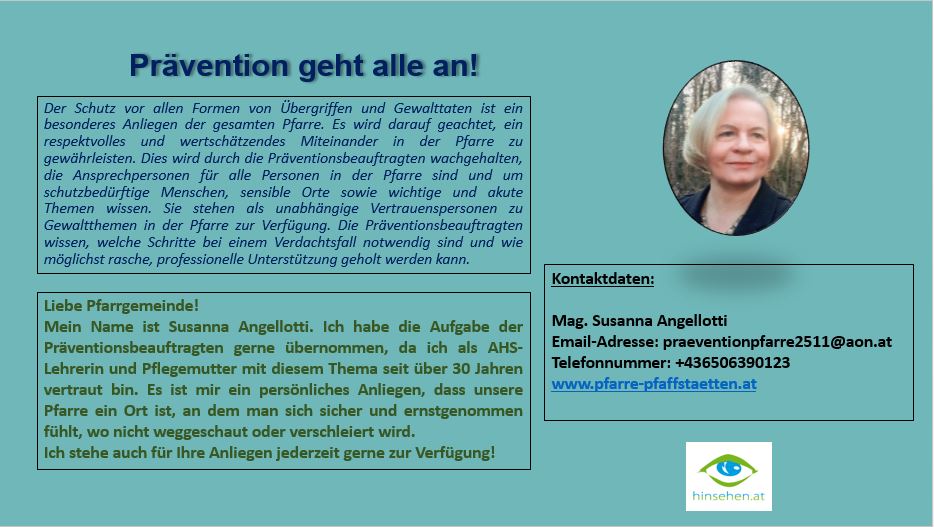 Prävention geht alle an!

Der Schutz vor allen Formen von Übergriffen und Gewalttaten ist ein besonderes Anliegen der gesamten Pfarre. Es wird darauf geachtet, ein respektvolles und wertschätzendes Miteinander in der Pfarre zu gewährleisten. Dies wird durch die Präventionsbeauftragten wachgehalten, die Ansprechpersonen für alle Personen in der Pfarre sind und um schutzbedürftige Menschen, sensible Orte sowie wichtige und akute Themen wissen. Sie stehen als unabhängige Vertrauenspersonen zu Gewaltthemen in der Pfarre zur Verfügung. Die Präventionsbeauftragten wissen, welche Schritte bei einem Verdachtsfall notwendig sind und wie möglichst rasche, professionelle Unterstützung geholt werden kann.

Liebe Pfarrgemeinde!
Mein Name ist Susanna Angellotti. Ich habe die Aufgabe der Präventionsbeauftragten gerne übernommen, da ich als AHS-Lehrerin und Pflegemutter mit diesem Thema seit über 30 Jahren vertraut bin. Es ist mir ein persönliches Anliegen, dass unsere Pfarre ein Ort ist, an dem man sich sicher und ernstgenommen fühlt, wo nicht weggeschaut oder verschleiert wird.
Ich stehe auch für Ihre Anliegen jederzeit gerne zur Verfügung!

Kontaktdaten:

Mag. Susanna Angellotti
Email-Adresse: praeventionpfarre2511@aon.at
Telefonnummer: +436506390123
www.pfarre-pfaffstaetten.at

hinsehen.at